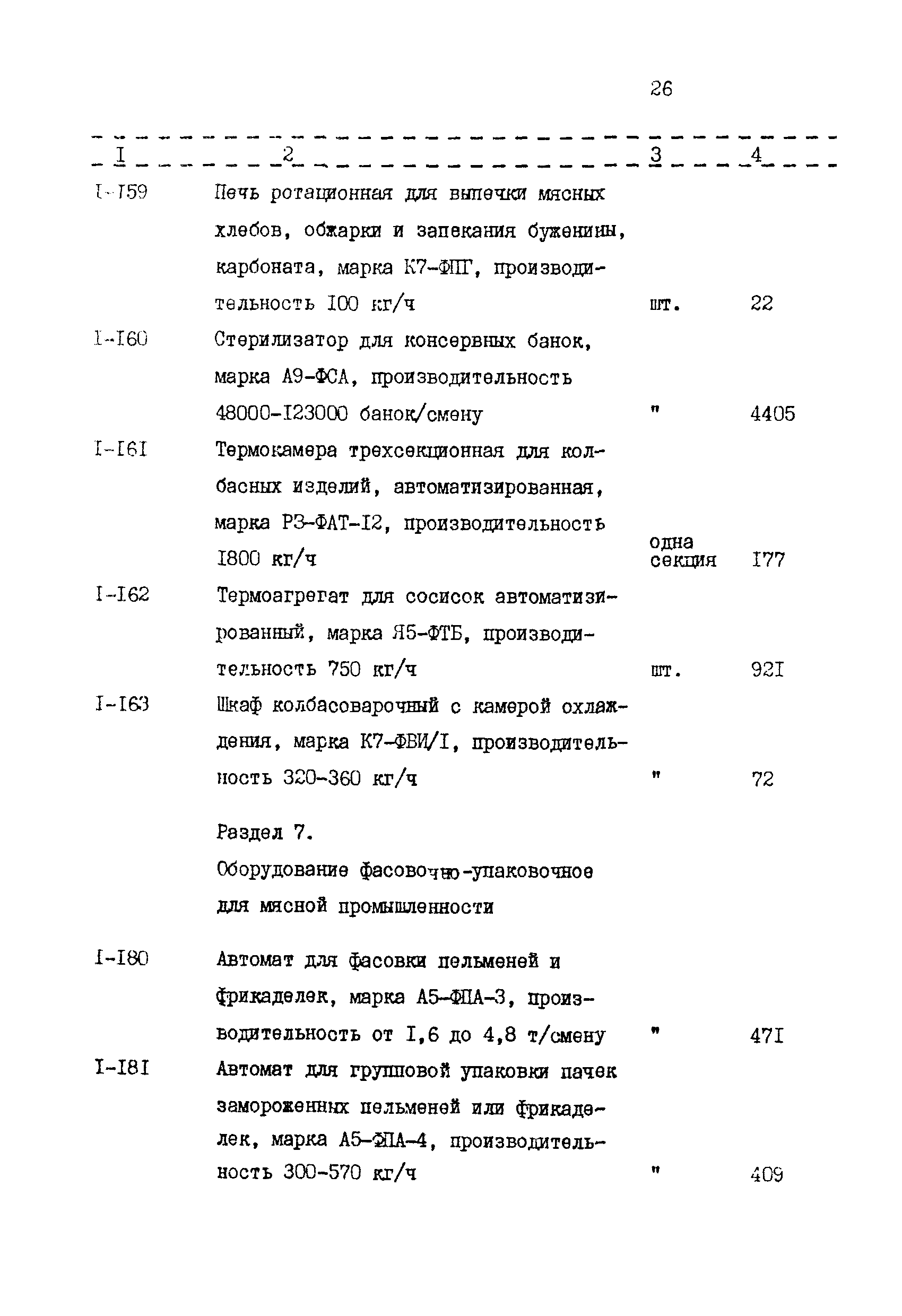 26

| I | 2 | 3 | 4 |
|---|---|---|---|
| I-I59 | Печь ротационная для выпечки мясных хлебов, обжарки и запекания буженины, карбоната, марка К7-ФПГ, производительность I00 кг/ч | шт. | 22 |
| I-I60 | Стерилизатор для консервных банок, марка А9-ФСА, производительность 48000-I23000 банок/смену | " | 4405 |
| I-I6I | Термокамера трехсекционная для колбасных изделий, автоматизированная, марка РЗ-ФАТ-I2, производительность I800 кг/ч | одна секция | I77 |
| I-I62 | Термоагрегат для сосисок автоматизированный, марка Я5-ФТБ, производительность 750 кг/ч | шт. | 92I |
| I-I63 | Шкаф колбасоварочный с камерой охлаждения, марка К7-ФВИ/I, производительность 320-360 кг/ч | " | 72 |
| | Раздел 7. Оборудование фасовочно-упаковочное для мясной промышленности | | |
| I-I80 | Автомат для фасовки пельменей и фрикаделек, марка А5-ФПА-3, производительность от I,6 до 4,8 т/смену | " | 47I |
| I-I8I | Автомат для групповой упаковки пачек замороженных пельменей или фрикаделек, марка А5-ФПА-4, производительность 300-570 кг/ч | " | 409 |